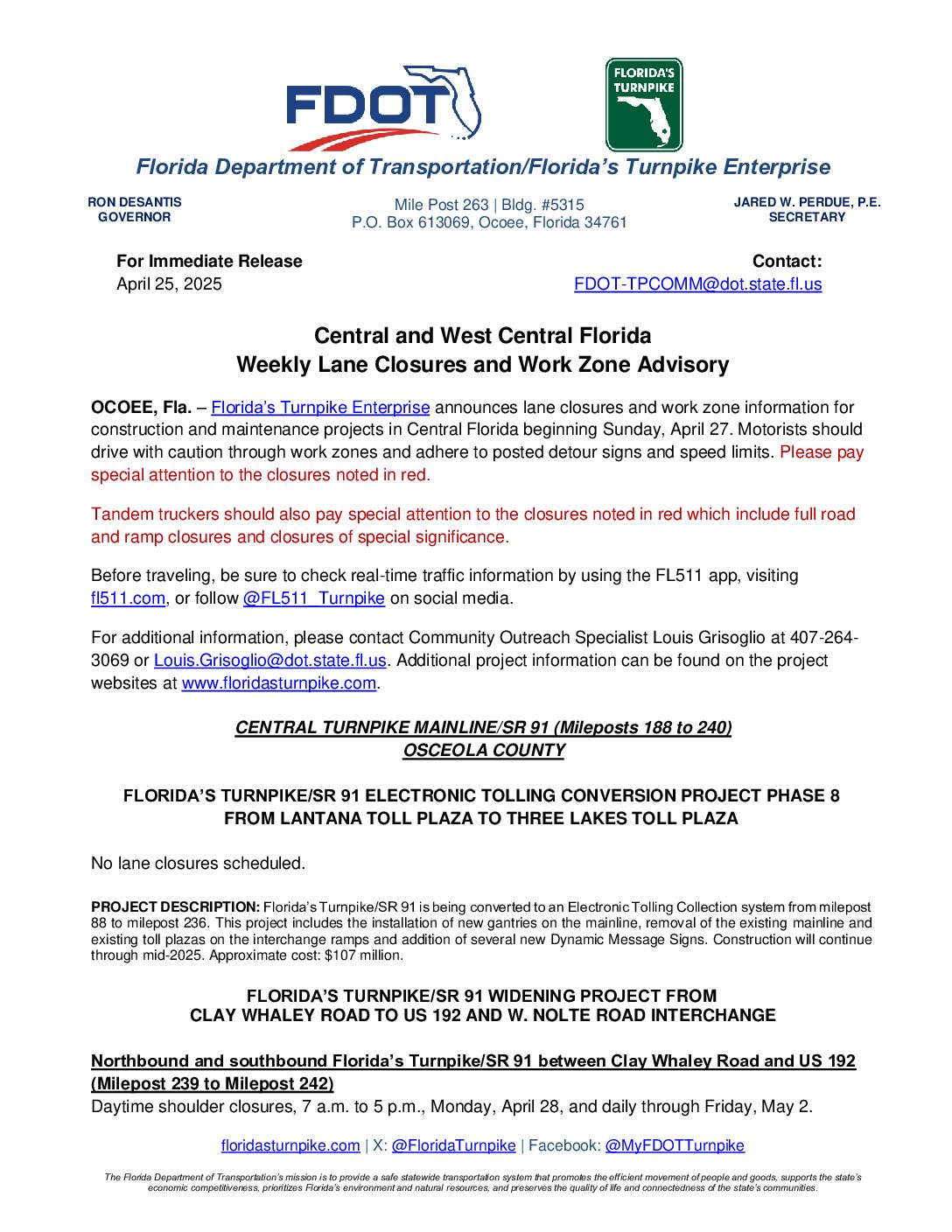 FDOT

FLORIDA'S TURNPIKE

Florida Department of Transportation/Florida's Turnpike Enterprise

RON DESANTIS
GOVERNOR

Mile Post 263 | Bldg. #5315
P.O. Box 613069, Ocoee, Florida 34761

JARED W. PERDUE, P.E.
SECRETARY

For Immediate Release
April 25, 2025

Contact:
FDOT-TPCOMM@dot.state.fl.us

Central and West Central Florida
Weekly Lane Closures and Work Zone Advisory

OCOEE, Fla. – Florida's Turnpike Enterprise announces lane closures and work zone information for construction and maintenance projects in Central Florida beginning Sunday, April 27. Motorists should drive with caution through work zones and adhere to posted detour signs and speed limits. Please pay special attention to the closures noted in red.

Tandem truckers should also pay special attention to the closures noted in red which include full road and ramp closures and closures of special significance.

Before traveling, be sure to check real-time traffic information by using the FL511 app, visiting fl511.com, or follow @FL511_Turnpike on social media.

For additional information, please contact Community Outreach Specialist Louis Grisoglio at 407-264-3069 or Louis.Grisoglio@dot.state.fl.us. Additional project information can be found on the project websites at www.floridasturnpike.com.

CENTRAL TURNPIKE MAINLINE/SR 91 (Mileposts 188 to 240)
OSCEOLA COUNTY

FLORIDA'S TURNPIKE/SR 91 ELECTRONIC TOLLING CONVERSION PROJECT PHASE 8
FROM LANTANA TOLL PLAZA TO THREE LAKES TOLL PLAZA

No lane closures scheduled.

PROJECT DESCRIPTION: Florida's Turnpike/SR 91 is being converted to an Electronic Tolling Collection system from milepost 88 to milepost 236. This project includes the installation of new gantries on the mainline, removal of the existing mainline and existing toll plazas on the interchange ramps and addition of several new Dynamic Message Signs. Construction will continue through mid-2025. Approximate cost: $107 million.

FLORIDA'S TURNPIKE/SR 91 WIDENING PROJECT FROM
CLAY WHALEY ROAD TO US 192 AND W. NOLTE ROAD INTERCHANGE

Northbound and southbound Florida's Turnpike/SR 91 between Clay Whaley Road and US 192 (Milepost 239 to Milepost 242)
Daytime shoulder closures, 7 a.m. to 5 p.m., Monday, April 28, and daily through Friday, May 2.

floridasturnpike.com | X: @FloridaTurnpike | Facebook: @MyFDOTTurnpike

The Florida Department of Transportation's mission is to provide a safe statewide transportation system that promotes the efficient movement of people and goods, supports the state's economic competitiveness, prioritizes Florida's environment and natural resources, and preserves the quality of life and connectedness of the state's communities.